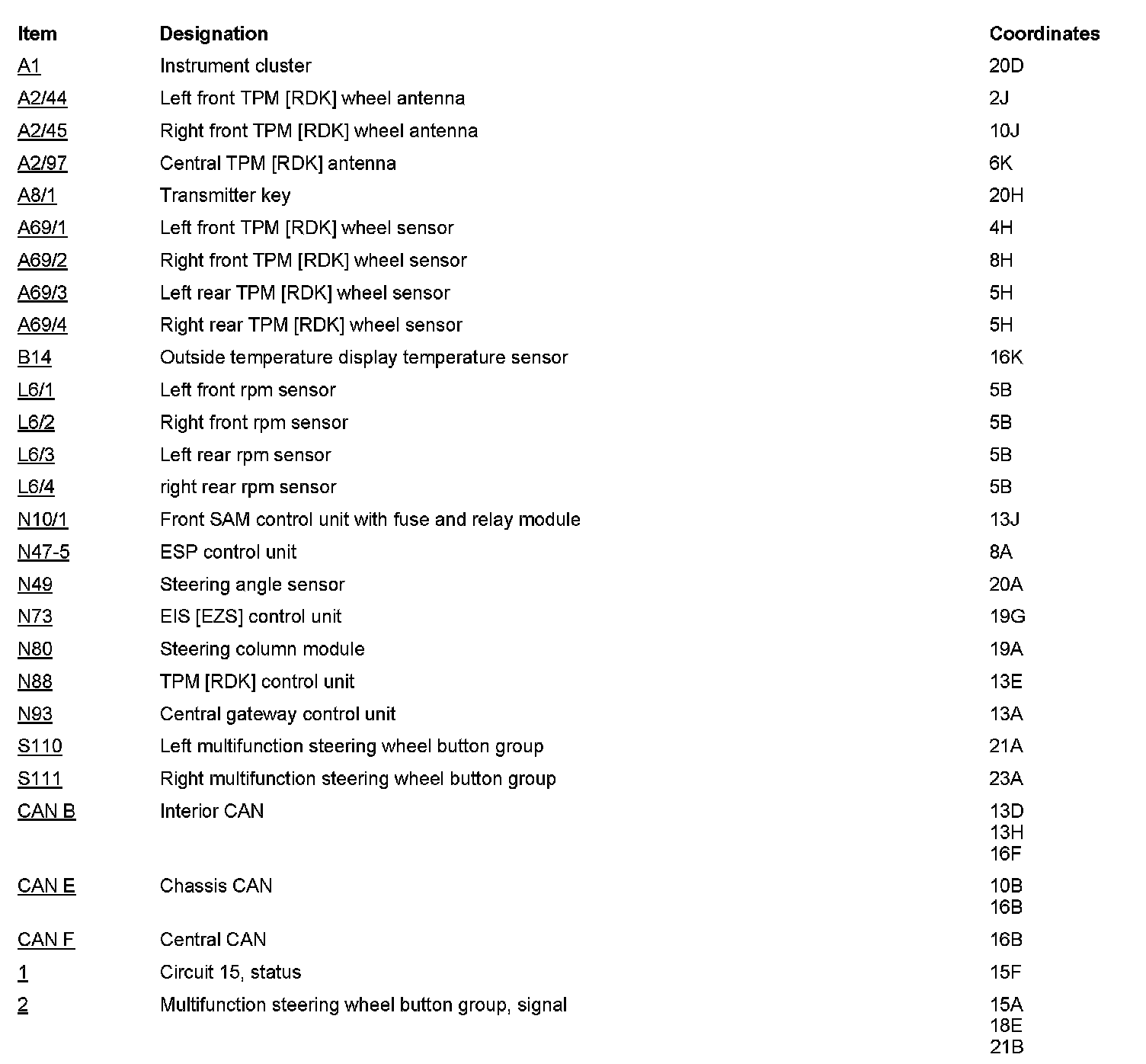 | Item | Designation | Coordinates |
|---|---|---|
| A1 | Instrument cluster | 20D |
| A2/44 | Left front TPM [RDK] wheel antenna | 2J |
| A2/45 | Right front TPM [RDK] wheel antenna | 10J |
| A2/97 | Central TPM [RDK] antenna | 6K |
| A8/1 | Transmitter key | 20H |
| A69/1 | Left front TPM [RDK] wheel sensor | 4H |
| A69/2 | Right front TPM [RDK] wheel sensor | 8H |
| A69/3 | Left rear TPM [RDK] wheel sensor | 5H |
| A69/4 | Right rear TPM [RDK] wheel sensor | 5H |
| B14 | Outside temperature display temperature sensor | 16K |
| L6/1 | Left front rpm sensor | 5B |
| L6/2 | Right front rpm sensor | 5B |
| L6/3 | Left rear rpm sensor | 5B |
| L6/4 | right rear rpm sensor | 5B |
| N10/1 | Front SAM control unit with fuse and relay module | 13J |
| N47-5 | ESP control unit | 8A |
| N49 | Steering angle sensor | 20A |
| N73 | EIS [EZS] control unit | 19G |
| N80 | Steering column module | 19A |
| N88 | TPM [RDK] control unit | 13E |
| N93 | Central gateway control unit | 13A |
| S110 | Left multifunction steering wheel button group | 21A |
| S111 | Right multifunction steering wheel button group | 23A |
| CAN B | Interior CAN | 13D 13H 16F |
| CAN E | Chassis CAN | 10B 16B |
| CAN F | Central CAN | 16B |
| 1 | Circuit 15, status | 15F |
| 2 | Multifunction steering wheel button group, signal | 15A 18E 21B |